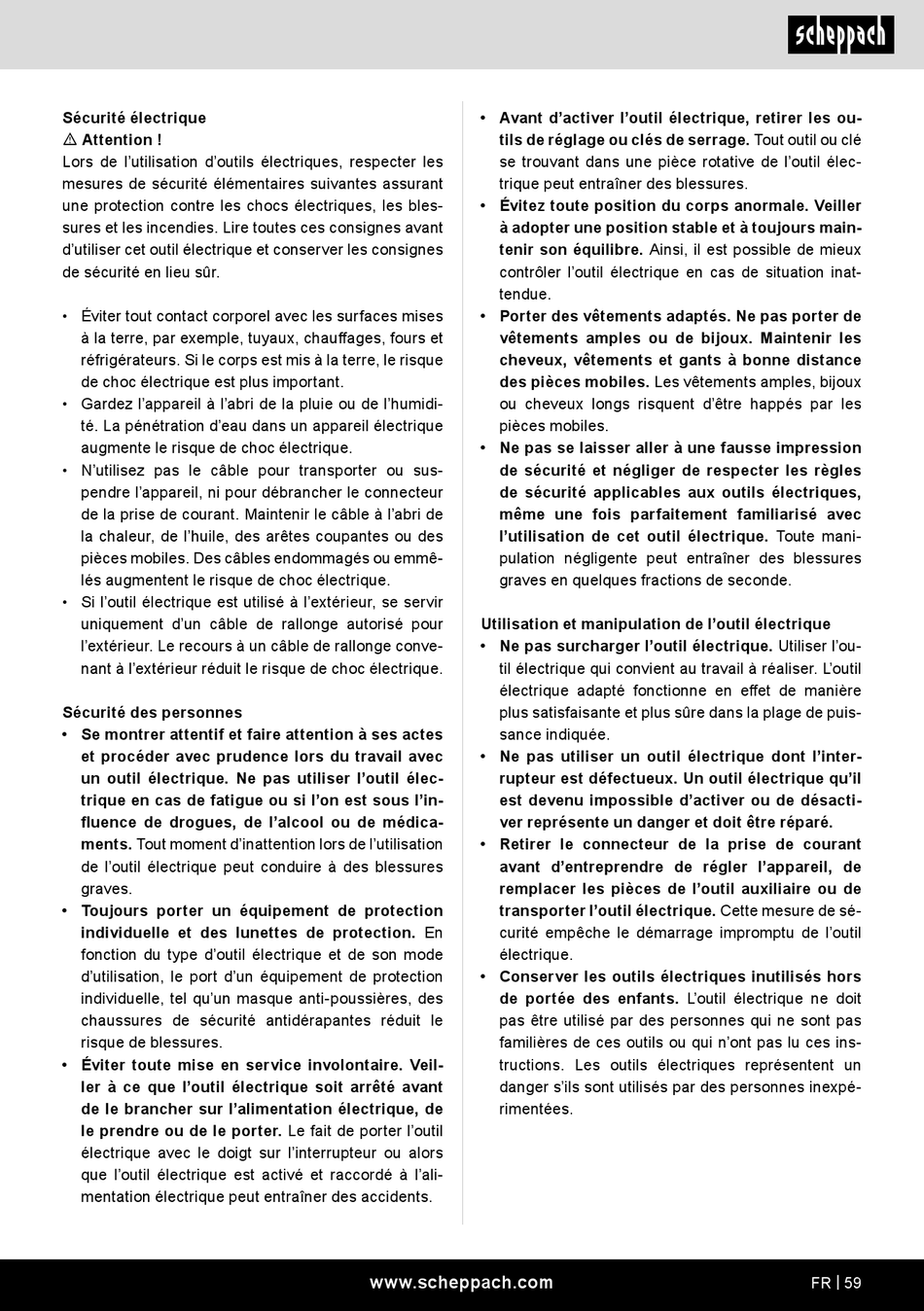 scheppach

Sécurité électrique
⚠ Attention !
Lors de l'utilisation d'outils électriques, respecter les mesures de sécurité élémentaires suivantes assurant une protection contre les chocs électriques, les blessures et les incendies. Lire toutes ces consignes avant d'utiliser cet outil électrique et conserver les consignes de sécurité en lieu sûr.

• Éviter tout contact corporel avec les surfaces mises à la terre, par exemple, tuyaux, chauffages, fours et réfrigérateurs. Si le corps est mis à la terre, le risque de choc électrique est plus important.
• Gardez l'appareil à l'abri de la pluie ou de l'humidité. La pénétration d'eau dans un appareil électrique augmente le risque de choc électrique.
• N'utilisez pas le câble pour transporter ou suspendre l'appareil, ni pour débrancher le connecteur de la prise de courant. Maintenir le câble à l'abri de la chaleur, de l'huile, des arêtes coupantes ou des pièces mobiles. Des câbles endommagés ou emmêlés augmentent le risque de choc électrique.
• Si l'outil électrique est utilisé à l'extérieur, se servir uniquement d'un câble de rallonge autorisé pour l'extérieur. Le recours à un câble de rallonge convenant à l'extérieur réduit le risque de choc électrique.

Sécurité des personnes
• Se montrer attentif et faire attention à ses actes et procéder avec prudence lors du travail avec un outil électrique. Ne pas utiliser l'outil électrique en cas de fatigue ou si l'on est sous l'influence de drogues, de l'alcool ou de médicaments. Tout moment d'inattention lors de l'utilisation de l'outil électrique peut conduire à des blessures graves.
• Toujours porter un équipement de protection individuelle et des lunettes de protection. En fonction du type d'outil électrique et de son mode d'utilisation, le port d'un équipement de protection individuelle, tel qu'un masque anti-poussières, des chaussures de sécurité antidérapantes réduit le risque de blessures.
• Éviter toute mise en service involontaire. Veiller à ce que l'outil électrique soit arrêté avant de le brancher sur l'alimentation électrique, de le prendre ou de le porter. Le fait de porter l'outil électrique avec le doigt sur l'interrupteur ou alors que l'outil électrique est activé et raccordé à l'alimentation électrique peut entraîner des accidents.

• Avant d'activer l'outil électrique, retirer les outils de réglage ou clés de serrage. Tout outil ou clé se trouvant dans une pièce rotative de l'outil électrique peut entraîner des blessures.
• Évitez toute position du corps anormale. Veiller à adopter une position stable et à toujours maintenir son équilibre. Ainsi, il est possible de mieux contrôler l'outil électrique en cas de situation inattendue.
• Porter des vêtements adaptés. Ne pas porter de vêtements amples ou de bijoux. Maintenir les cheveux, vêtements et gants à bonne distance des pièces mobiles. Les vêtements amples, bijoux ou cheveux longs risquent d'être happés par les pièces mobiles.
• Ne pas se laisser aller à une fausse impression de sécurité et négliger de respecter les règles de sécurité applicables aux outils électriques, même une fois parfaitement familiarisé avec l'utilisation de cet outil électrique. Toute manipulation négligente peut entraîner des blessures graves en quelques fractions de seconde.

Utilisation et manipulation de l'outil électrique
• Ne pas surcharger l'outil électrique. Utiliser l'outil électrique qui convient au travail à réaliser. L'outil électrique adapté fonctionne en effet de manière plus satisfaisante et plus sûre dans la plage de puissance indiquée.
• Ne pas utiliser un outil électrique dont l'interrupteur est défectueux. Un outil électrique qu'il est devenu impossible d'activer ou de désactiver représente un danger et doit être réparé.
• Retirer le connecteur de la prise de courant avant d'entreprendre de régler l'appareil, de remplacer les pièces de l'outil auxiliaire ou de transporter l'outil électrique. Cette mesure de sécurité empêche le démarrage impromptu de l'outil électrique.
• Conserver les outils électriques inutilisés hors de portée des enfants. L'outil électrique ne doit pas être utilisé par des personnes qui ne sont pas familières de ces outils ou qui n'ont pas lu ces instructions. Les outils électriques représentent un danger s'ils sont utilisés par des personnes inexpérimentées.

www.scheppach.com
FR | 59